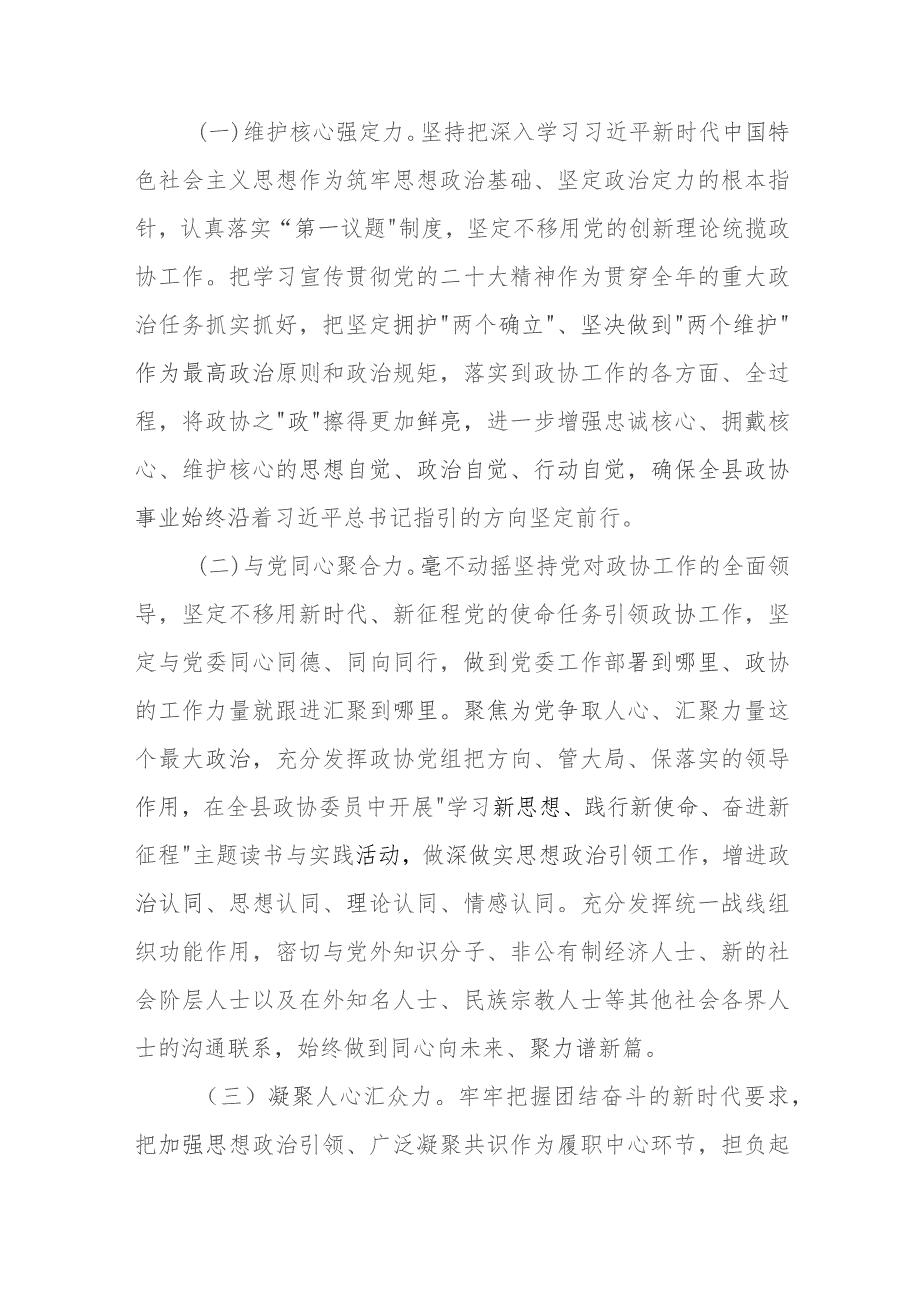 (一)维护核心强定力。坚持把深入学习习近平新时代中国特色社会主义思想作为筑牢思想政治基础、坚定政治定力的根本指针，认真落实“第一议题"制度，坚定不移用党的创新理论统揽政协工作。把学习宣传贯彻党的二十大精神作为贯穿全年的重大政治任务抓实抓好，把坚定拥护"两个确立"、坚决做到"两个维护"作为最高政治原则和政治规矩，落实到政协工作的各方面、全过程，将政协之"政"擦得更加鲜亮，进一步增强忠诚核心、拥戴核心、维护核心的思想自觉、政治自觉、行动自觉，确保全县政协事业始终沿着习近平总书记指引的方向坚定前行。

(二)与党同心聚合力。毫不动摇坚持党对政协工作的全面领导，坚定不移用新时代、新征程党的使命任务引领政协工作，坚定与党委同心同德、同向同行，做到党委工作部署到哪里、政协的工作力量就跟进汇聚到哪里。聚焦为党争取人心、汇聚力量这个最大政治，充分发挥政协党组把方向、管大局、保落实的领导作用，在全县政协委员中开展"学习新思想、践行新使命、奋进新征程"主题读书与实践活动，做深做实思想政治引领工作，增进政治认同、思想认同、理论认同、情感认同。充分发挥统一战线组织功能作用，密切与党外知识分子、非公有制经济人士、新的社会阶层人士以及在外知名人士、民族宗教人士等其他社会各界人士的沟通联系，始终做到同心向未来、聚力谱新篇。

（三）凝聚人心汇众力。牢牢把握团结奋斗的新时代要求，把加强思想政治引领、广泛凝聚共识作为履职中心环节，担负起